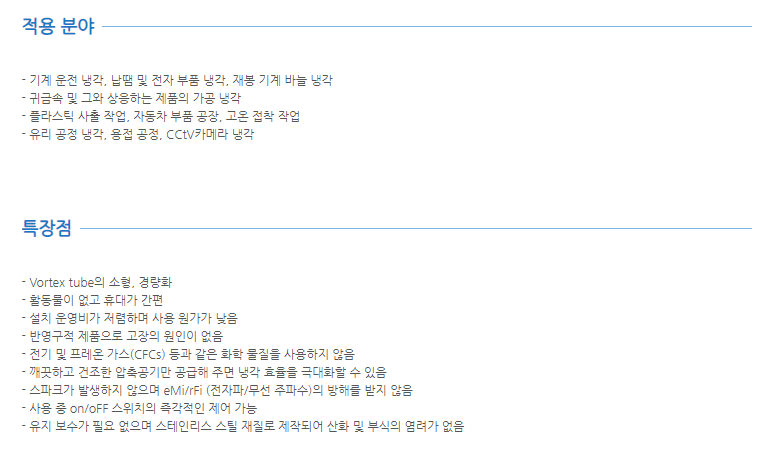 적용 분야

- 기계 운전 냉각, 납땜 및 전자 부품 냉각, 재봉 기계 바늘 냉각
- 귀금속 및 그와 상응하는 제품의 가공 냉각
- 플라스틱 사출 작업, 자동차 부품 공장, 고온 접착 작업
- 유리 공정 냉각, 용접 공정, CCtV카메라 냉각

특장점

- Vortex tube의 소형, 경량화
- 활동물이 없고 휴대가 간편
- 설치 운영비가 저렴하며 사용 원가가 낮음
- 반영구적 제품으로 고장의 원인이 없음
- 전기 및 프레온 가스(CFCs) 등과 같은 화학 물질을 사용하지 않음
- 깨끗하고 건조한 압축공기만 공급해 주면 냉각 효율을 극대화할 수 있음
- 스파크가 발생하지 않으며 eMi/rFi (전자파/무선 주파수)의 방해를 받지 않음
- 사용 중 on/oFF 스위치의 즉각적인 제어 가능
- 유지 보수가 필요 없으며 스테인리스 스틸 재질로 제작되어 산화 및 부식의 염려가 없음